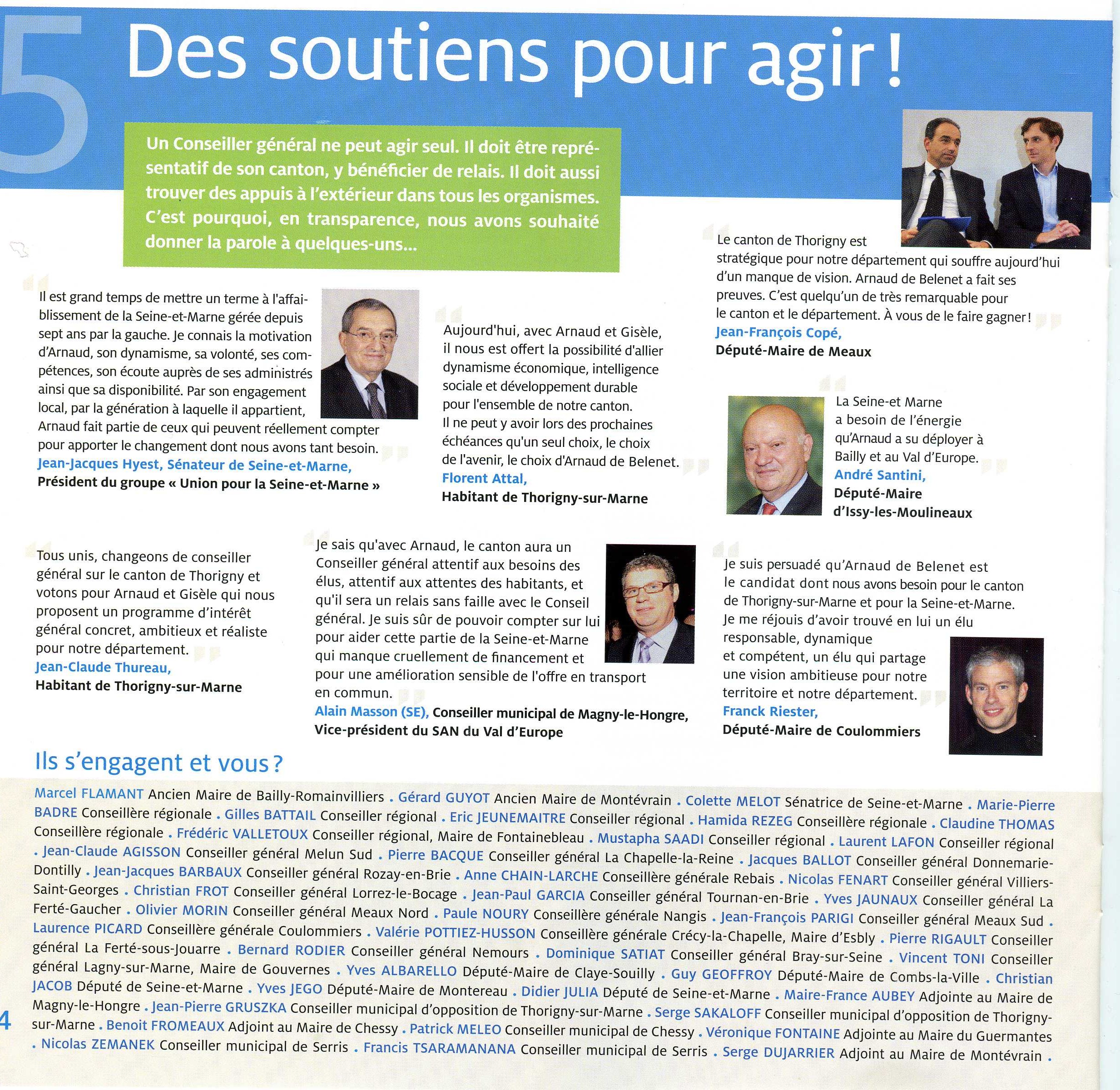 5 Des soutiens pour agir !

Un Conseiller général ne peut agir seul. Il doit être représentatif de son canton, y bénéficier de relais. Il doit aussi trouver des appuis à l'extérieur dans tous les organismes. C'est pourquoi, en transparence, nous avons souhaité donner la parole à quelques-uns...

Il est grand temps de mettre un terme à l'affaiblissement de la Seine-et-Marne gérée depuis sept ans par la gauche. Je connais la motivation d'Arnaud, son dynamisme, sa volonté, ses compétences, son écoute auprès de ses administrés ainsi que sa disponibilité. Par son engagement local, par la génération à laquelle il appartient, Arnaud fait partie de ceux qui peuvent réellement compter pour apporter le changement dont nous avons tant besoin.
Jean-Jacques Hyest, Sénateur de Seine-et-Marne,
Président du groupe « Union pour la Seine-et-Marne »

Aujourd'hui, avec Arnaud et Gisèle, il nous est offert la possibilité d'allier dynamisme économique, intelligence sociale et développement durable pour l'ensemble de notre canton.
Il ne peut y avoir lors des prochaines échéances qu'un seul choix, le choix de l'avenir, le choix d'Arnaud de Belenet.
Florent Attal,
Habitant de Thorigny-sur-Marne

Le canton de Thorigny est stratégique pour notre département qui souffre aujourd'hui d'un manque de vision. Arnaud de Belenet a fait ses preuves. C'est quelqu'un de très remarquable pour le canton et le département. À vous de le faire gagner !
Jean-François Copé,
Député-Maire de Meaux

La Seine-et Marne a besoin de l'énergie qu'Arnaud a su déployer à Bailly et au Val d'Europe.
André Santini,
Député-Maire d'Issy-les-Moulineaux

Tous unis, changeons de conseiller général sur le canton de Thorigny et votons pour Arnaud et Gisèle qui nous proposent un programme d'intérêt général concret, ambitieux et réaliste pour notre département.
Jean-Claude Thureau,
Habitant de Thorigny-sur-Marne

Je sais qu'avec Arnaud, le canton aura un Conseiller général attentif aux besoins des élus, attentif aux attentes des habitants, et qu'il sera un relais sans faille avec le Conseil général. Je suis sûr de pouvoir compter sur lui pour aider cette partie de la Seine-et-Marne qui manque cruellement de financement et pour une amélioration sensible de l'offre en transport en commun.
Alain Masson (SE), Conseiller municipal de Magny-le-Hongre, Vice-président du SAN du Val d'Europe

Je suis persuadé qu'Arnaud de Belenet est le candidat dont nous avons besoin pour le canton de Thorigny-sur-Marne et pour la Seine-et-Marne. Je me réjouis d'avoir trouvé en lui un élu responsable, dynamique et compétent, un élu qui partage une vision ambitieuse pour notre territoire et notre département.
Franck Riester,
Député-Maire de Coulommiers

Ils s'engagent et vous ?

Marcel FLAMANT Ancien Maire de Bailly-Romainvilliers . Gérard GUYOT Ancien Maire de Montévrain . Colette MELOT Sénatrice de Seine-et-Marne . Marie-Pierre BADRE Conseillère régionale . Gilles BATTAIL Conseiller régional . Eric JEUNEMAITRE Conseiller régional . Hamida REZEG Conseillère régionale . Claudine THOMAS Conseillère régionale . Frédéric VALLETOUX Conseiller régional, Maire de Fontainebleau . Mustapha SAADI Conseiller régional . Laurent LAFON Conseiller régional . Jean-Claude AGISSON Conseiller général Melun Sud . Pierre BACQUE Conseiller général La Chapelle-la-Reine . Jacques BALLOT Conseiller général Donnemarie-Dontilly . Jean-Jacques BARBAUX Conseiller général Rozay-en-Brie . Anne CHAIN-LARCHE Conseillère générale Rebais . Nicolas FENART Conseiller général Villiers-Saint-Georges . Christian FROT Conseiller général Lorrez-le-Bocage . Jean-Paul GARCIA Conseiller général Tournan-en-Brie . Yves JAUNAUX Conseiller général La Ferté-Gaucher . Olivier MORIN Conseiller général Meaux Nord . Paule NOURY Conseillère générale Nangis . Jean-François PARIGI Conseiller général Meaux Sud . Laurence PICARD Conseillère générale Coulommiers . Valérie POTTIEZ-HUSSON Conseillère générale Crécy-la-Chapelle, Maire d'Esbly . Pierre RIGAULT Conseiller général La Ferté-sous-Jouarre . Bernard RODIER Conseiller général Nemours . Dominique SATIAT Conseiller général Bray-sur-Seine . Vincent TONI Conseiller général Lagny-sur-Marne, Maire de Gouvernes . Yves ALBARELLO Député-Maire de Claye-Souilly . Guy GEOFFROY Député-Maire de Combs-la-Ville . Christian JACOB Député de Seine-et-Marne . Yves JEGO Député-Maire de Montereau . Didier JULIA Député de Seine-et-Marne . Maire-France AUBEY Adjointe au Maire de Magny-le-Hongre . Jean-Pierre GRUSZKA Conseiller municipal d'opposition de Thorigny-sur-Marne . Serge SAKALOFF Conseiller municipal d'opposition de Thorigny-sur-Marne . Benoit FROMEAUX Adjoint au Maire de Chessy . Patrick MELEO Conseiller municipal de Chessy . Véronique FONTAINE Adjointe au Maire du Guermantes . Nicolas ZEMANEK Conseiller municipal de Serris . Francis TSARAMANANA Conseiller municipal de Serris . Serge DUJARRIER Adjoint au Maire de Montévrain .

4